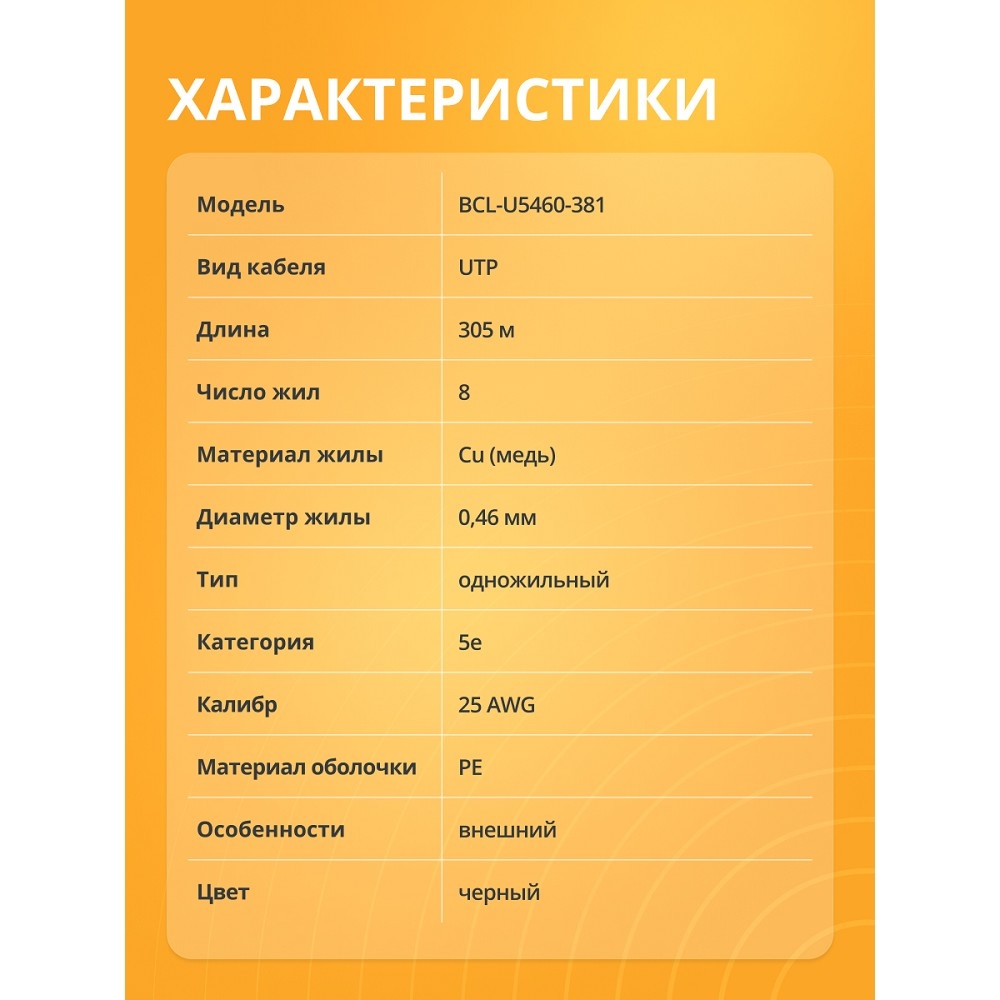 ХАРАКТЕРИСТИКИ

| Модель | BCL-U5460-381 |
|---|---|
| Вид кабеля | UTP |
| Длина | 305 м |
| Число жил | 8 |
| Материал жилы | Cu (медь) |
| Диаметр жилы | 0,46 мм |
| Тип | одножильный |
| Категория | 5e |
| Калибр | 25 AWG |
| Материал оболочки | PE |
| Особенности | внешний |
| Цвет | черный |